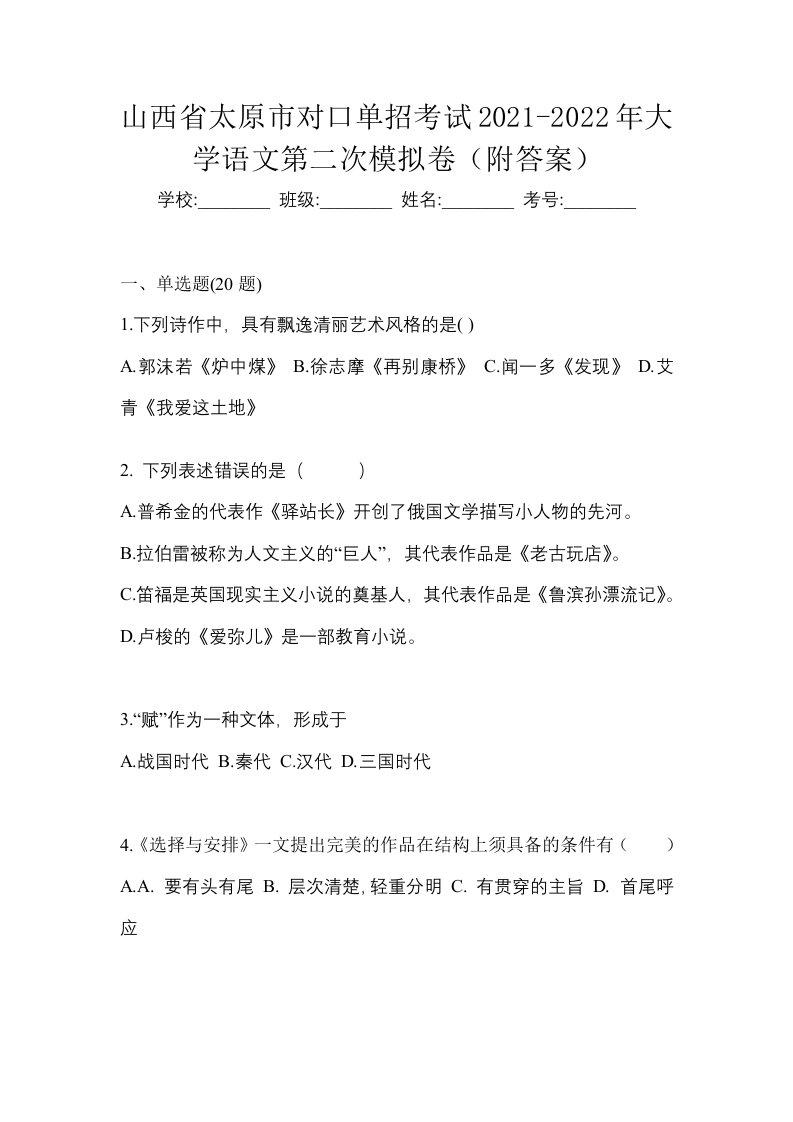 山西省太原市对口单招考试2021-2022年大学语文第二次模拟卷（附答案）

学校:________ 班级:________ 姓名:________ 考号:________

一、单选题(20 题)

1.下列诗作中，具有飘逸清丽艺术风格的是( )

A.郭沫若《炉中煤》 B.徐志摩《再别康桥》 C.闻一多《发现》 D.艾青《我爱这土地》

2. 下列表述错误的是（　　）

A.普希金的代表作《驿站长》开创了俄国文学描写小人物的先河。

B.拉伯雷被称为人文主义的“巨人”，其代表作品是《老古玩店》。

C.笛福是英国现实主义小说的奠基人，其代表作品是《鲁滨孙漂流记》。

D.卢梭的《爱弥儿》是一部教育小说。

3.“赋”作为一种文体，形成于

A.战国时代 B.秦代 C.汉代 D.三国时代

4.《选择与安排》一文提出完美的作品在结构上须具备的条件有（　　）

A.A. 要有头有尾 B. 层次清楚,轻重分明 C. 有贯穿的主旨 D. 首尾呼应